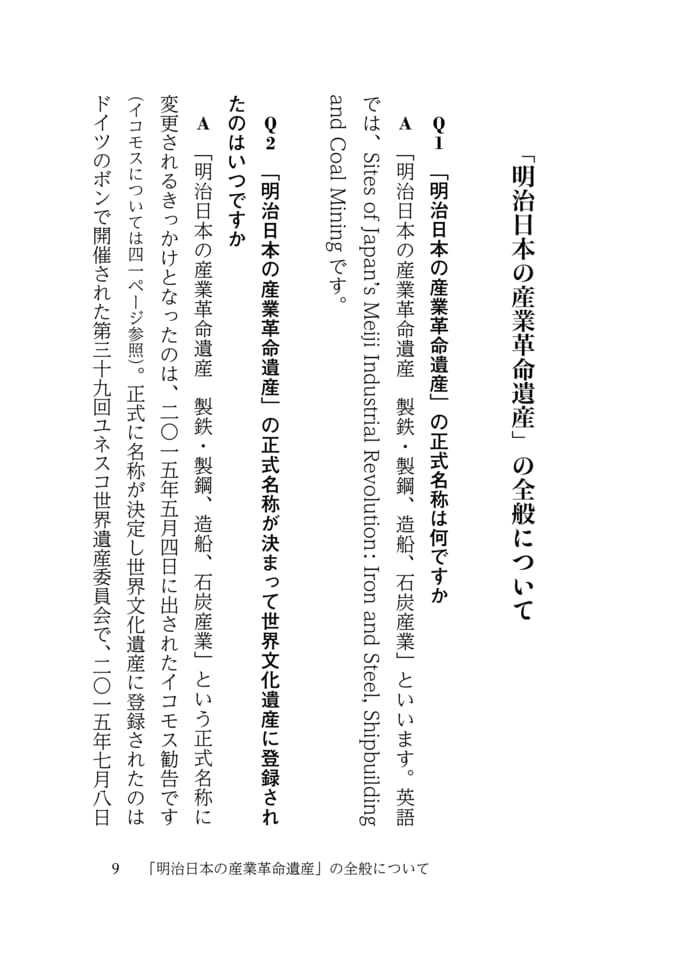 「明治日本の産業革命遺産」の全般について

Q1　「明治日本の産業革命遺産」の正式名称は何ですか

A　「明治日本の産業革命遺産　製鉄・製鋼、造船、石炭産業」といいます。英語では、Sites of Japan's Meiji Industrial Revolution: Iron and Steel, Shipbuilding and Coal Mining です。

Q2　「明治日本の産業革命遺産」の正式名称が決まって世界文化遺産に登録されたのはいつですか

A　「明治日本の産業革命遺産　製鉄・製鋼、造船、石炭産業」という正式名称に変更されるきっかけとなったのは、二〇一五年五月四日に出されたイコモス勧告です（イコモスについては四一ページ参照）。正式に名称が決定し世界文化遺産に登録されたのはドイツのボンで開催された第三十九回ユネスコ世界遺産委員会で、二〇一五年七月八日

9　「明治日本の産業革命遺産」の全般について